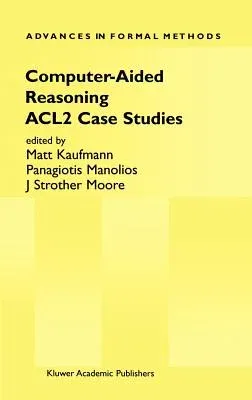 ADVANCES IN FORMAL METHODS

Computer-Aided Reasoning ACL2 Case Studies

edited by
Matt Kaufmann
Panagiotis Manolios
J Strother Moore

Kluwer Academic Publishers